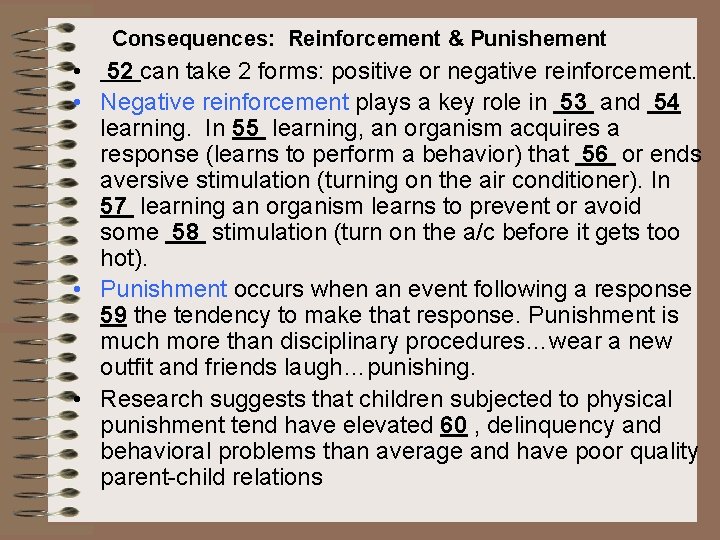 Consequences: Reinforcement & Punishement

• 52 can take 2 forms: positive or negative reinforcement.

• Negative reinforcement plays a key role in 53 and 54 learning. In 55 learning, an organism acquires a response (learns to perform a behavior) that 56 or ends aversive stimulation (turning on the air conditioner). In 57 learning an organism learns to prevent or avoid some 58 stimulation (turn on the a/c before it gets too hot).

• Punishment occurs when an event following a response 59 the tendency to make that response. Punishment is much more than disciplinary procedures…wear a new outfit and friends laugh…punishing.

• Research suggests that children subjected to physical punishment tend have elevated 60 , delinquency and behavioral problems than average and have poor quality parent-child relations